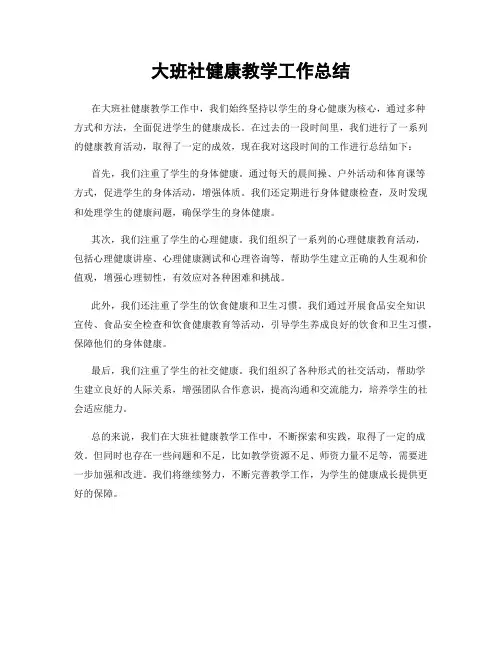 大班社健康教学工作总结

在大班社健康教学工作中，我们始终坚持以学生的身心健康为核心，通过多种方式和方法，全面促进学生的健康成长。在过去的一段时间里，我们进行了一系列的健康教育活动，取得了一定的成效，现在我对这段时间的工作进行总结如下：

首先，我们注重了学生的身体健康。通过每天的晨间操、户外活动和体育课等方式，促进学生的身体活动，增强体质。我们还定期进行身体健康检查，及时发现和处理学生的健康问题，确保学生的身体健康。

其次，我们注重了学生的心理健康。我们组织了一系列的心理健康教育活动，包括心理健康讲座、心理健康测试和心理咨询等，帮助学生建立正确的人生观和价值观，增强心理韧性，有效应对各种困难和挑战。

此外，我们还注重了学生的饮食健康和卫生习惯。我们通过开展食品安全知识宣传、食品安全检查和饮食健康教育等活动，引导学生养成良好的饮食和卫生习惯，保障他们的身体健康。

最后，我们注重了学生的社交健康。我们组织了各种形式的社交活动，帮助学生建立良好的人际关系，增强团队合作意识，提高沟通和交流能力，培养学生的社会适应能力。

总的来说，我们在大班社健康教学工作中，不断探索和实践，取得了一定的成效。但同时也存在一些问题和不足，比如教学资源不足、师资力量不足等，需要进一步加强和改进。我们将继续努力，不断完善教学工作，为学生的健康成长提供更好的保障。